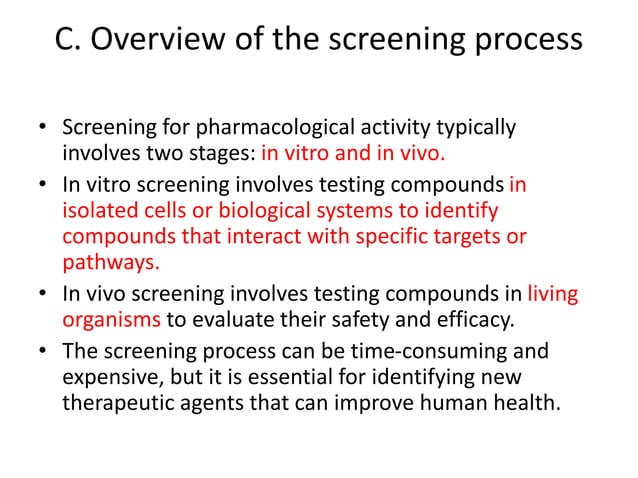 C. Overview of the screening process

• Screening for pharmacological activity typically involves two stages: in vitro and in vivo.
• In vitro screening involves testing compounds in isolated cells or biological systems to identify compounds that interact with specific targets or pathways.
• In vivo screening involves testing compounds in living organisms to evaluate their safety and efficacy.
• The screening process can be time-consuming and expensive, but it is essential for identifying new therapeutic agents that can improve human health.